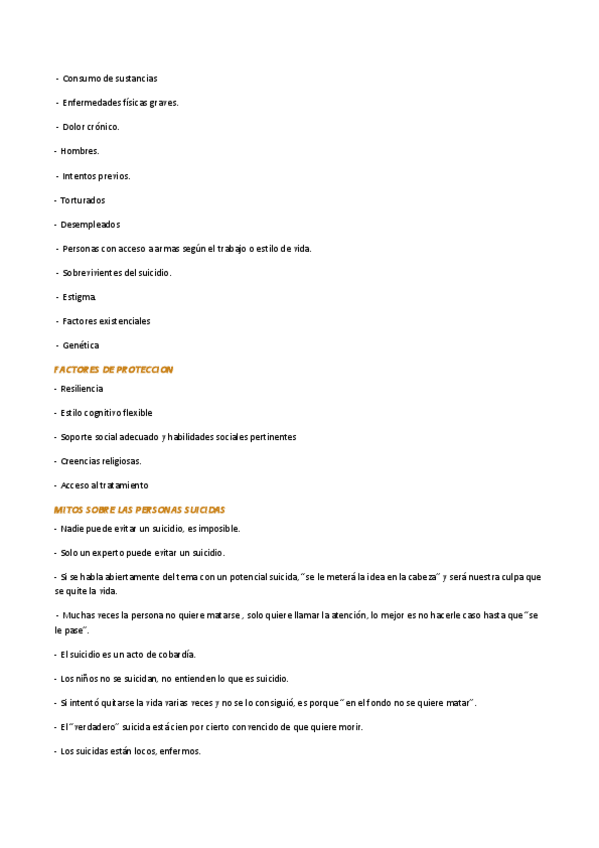 - Consumo de sustancias

- Enfermedades físicas graves.

- Dolor crónico.

- Hombres.

- Intentos previos.

- Torturados

- Desempleados

- Personas con acceso a armas según el trabajo o estilo de vida.

- Sobrevivientes del suicidio.

- Estigma.

- Factores existenciales

- Genética

FACTORES DE PROTECCION

- Resiliencia

- Estilo cognitivo flexible

- Soporte social adecuado y habilidades sociales pertinentes

- Creencias religiosas.

- Acceso al tratamiento

MITOS SOBRE LAS PERSONAS SUICIDAS

- Nadie puede evitar un suicidio, es imposible.

- Solo un experto puede evitar un suicidio.

- Si se habla abiertamente del tema con un potencial suicida, "se le meterá la idea en la cabeza" y será nuestra culpa que se quite la vida.

- Muchas veces la persona no quiere matarse , solo quiere llamar la atención, lo mejor es no hacerle caso hasta que "se le pase".

- El suicidio es un acto de cobardía.

- Los niños no se suicidan, no entienden lo que es suicidio.

- Si intentó quitarse la vida varias veces y no se lo consiguió, es porque "en el fondo no se quiere matar".

- El "verdadero" suicida está cien por cierto convencido de que quiere morir.

- Los suicidas están locos, enfermos.